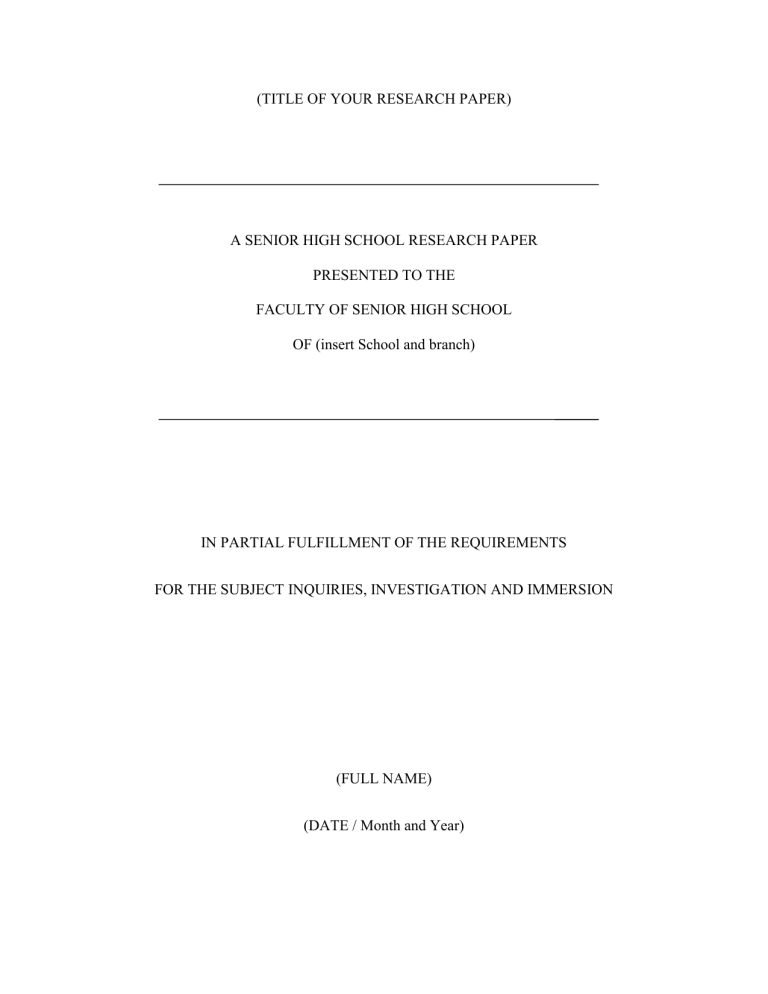 (TITLE OF YOUR RESEARCH PAPER)

A SENIOR HIGH SCHOOL RESEARCH PAPER

PRESENTED TO THE

FACULTY OF SENIOR HIGH SCHOOL

OF (insert School and branch)

IN PARTIAL FULFILLMENT OF THE REQUIREMENTS

FOR THE SUBJECT INQUIRIES, INVESTIGATION AND IMMERSION

(FULL NAME)

(DATE / Month and Year)